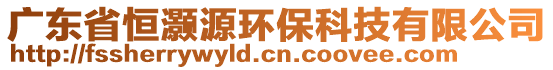 广东省恒灏源环保科技有限公司
http://fssherrywyld.cn.coovee.com